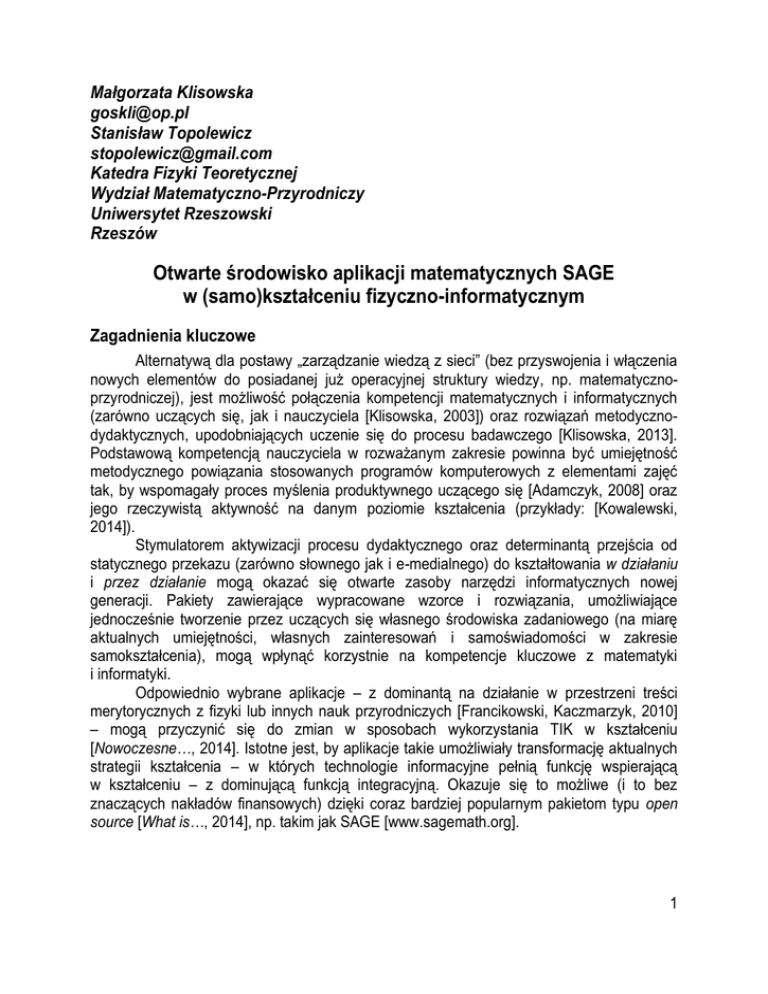 Małgorzata Klisowska
goskli@op.pl
Stanisław Topolewicz
stopolewicz@gmail.com
Katedra Fizyki Teoretycznej
Wydział Matematyczno-Przyrodniczy
Uniwersytet Rzeszowski
Rzeszów

Otwarte środowisko aplikacji matematycznych SAGE
w (samo)kształceniu fizyczno-informatycznym

Zagadnienia kluczowe

Alternatywą dla postawy „zarządzanie wiedzą z sieci" (bez przyswojenia i włączenia nowych elementów do posiadanej już operacyjnej struktury wiedzy, np. matematyczno-przyrodniczej), jest możliwość połączenia kompetencji matematycznych i informatycznych (zarówno uczących się, jak i nauczyciela [Klisowska, 2003]) oraz rozwiązań metodyczno-dydaktycznych, upodobniających uczenie się do procesu badawczego [Klisowska, 2013]. Podstawową kompetencją nauczyciela w rozważanym zakresie powinna być umiejętność metodycznego powiązania stosowanych programów komputerowych z elementami zajęć tak, by wspomagały proces myślenia produktywnego uczącego się [Adamczyk, 2008] oraz jego rzeczywistą aktywność na danym poziomie kształcenia (przykłady: [Kowalewski, 2014]).

Stymulatorem aktywizacji procesu dydaktycznego oraz determinantą przejścia od statycznego przekazu (zarówno słownego jak i e-medialnego) do kształtowania w działaniu i przez działanie mogą okazać się otwarte zasoby narzędzi informatycznych nowej generacji. Pakiety zawierające wypracowane wzorce i rozwiązania, umożliwiające jednocześnie tworzenie przez uczących się własnego środowiska zadaniowego (na miarę aktualnych umiejętności, własnych zainteresowań i samoświadomości w zakresie samokształcenia), mogą wpłynąć korzystnie na kompetencje kluczowe z matematyki i informatyki.

Odpowiednio wybrane aplikacje – z dominantą na działanie w przestrzeni treści merytorycznych z fizyki lub innych nauk przyrodniczych [Francikowski, Kaczmarzyk, 2010] – mogą przyczynić się do zmian w sposobach wykorzystania TIK w kształceniu [Nowoczesne…, 2014]. Istotne jest, by aplikacje takie umożliwiały transformację aktualnych strategii kształcenia – w których technologie informacyjne pełnią funkcję wspierającą w kształceniu – z dominującą funkcją integracyjną. Okazuje się to możliwe (i to bez znaczących nakładów finansowych) dzięki coraz bardziej popularnym pakietom typu open source [What is…, 2014], np. takim jak SAGE [www.sagemath.org].

1